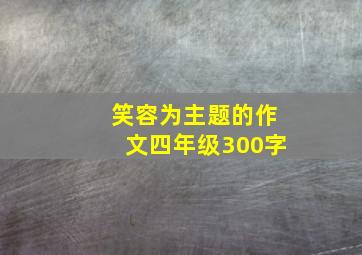 笑容为主题的作文四年级300字